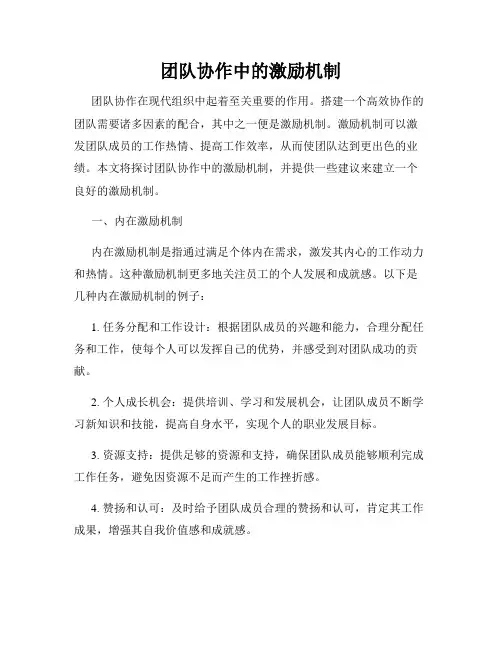 团队协作中的激励机制

团队协作在现代组织中起着至关重要的作用。搭建一个高效协作的团队需要诸多因素的配合，其中之一便是激励机制。激励机制可以激发团队成员的工作热情、提高工作效率，从而使团队达到更出色的业绩。本文将探讨团队协作中的激励机制，并提供一些建议来建立一个良好的激励机制。

一、内在激励机制

内在激励机制是指通过满足个体内在需求，激发其内心的工作动力和热情。这种激励机制更多地关注员工的个人发展和成就感。以下是几种内在激励机制的例子：

1. 任务分配和工作设计：根据团队成员的兴趣和能力，合理分配任务和工作，使每个人可以发挥自己的优势，并感受到对团队成功的贡献。

2. 个人成长机会：提供培训、学习和发展机会，让团队成员不断学习新知识和技能，提高自身水平，实现个人的职业发展目标。

3. 资源支持：提供足够的资源和支持，确保团队成员能够顺利完成工作任务，避免因资源不足而产生的工作挫折感。

4. 赞扬和认可：及时给予团队成员合理的赞扬和认可，肯定其工作成果，增强其自我价值感和成就感。